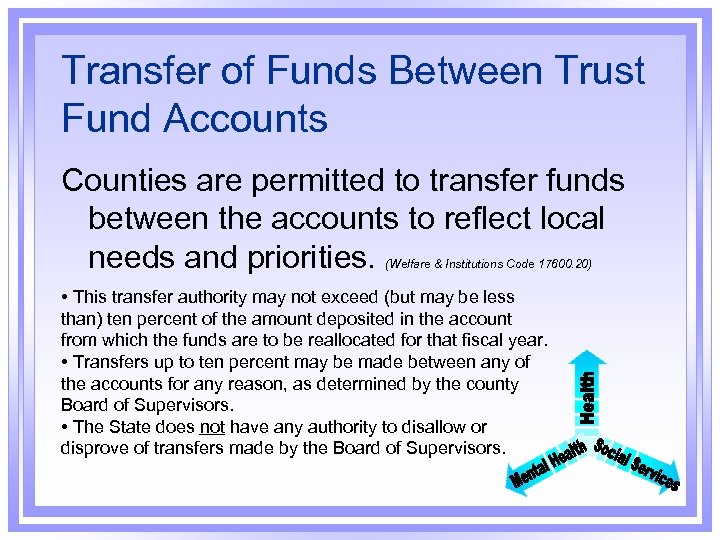 Transfer of Funds Between Trust Fund Accounts

Counties are permitted to transfer funds between the accounts to reflect local needs and priorities. (Welfare & Institutions Code 17600.20)

• This transfer authority may not exceed (but may be less than) ten percent of the amount deposited in the account from which the funds are to be reallocated for that fiscal year.
• Transfers up to ten percent may be made between any of the accounts for any reason, as determined by the county Board of Supervisors.
• The State does not have any authority to disallow or disprove of transfers made by the Board of Supervisors.

Health
Mental Health
Social Services